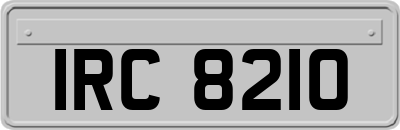 IRC 8210